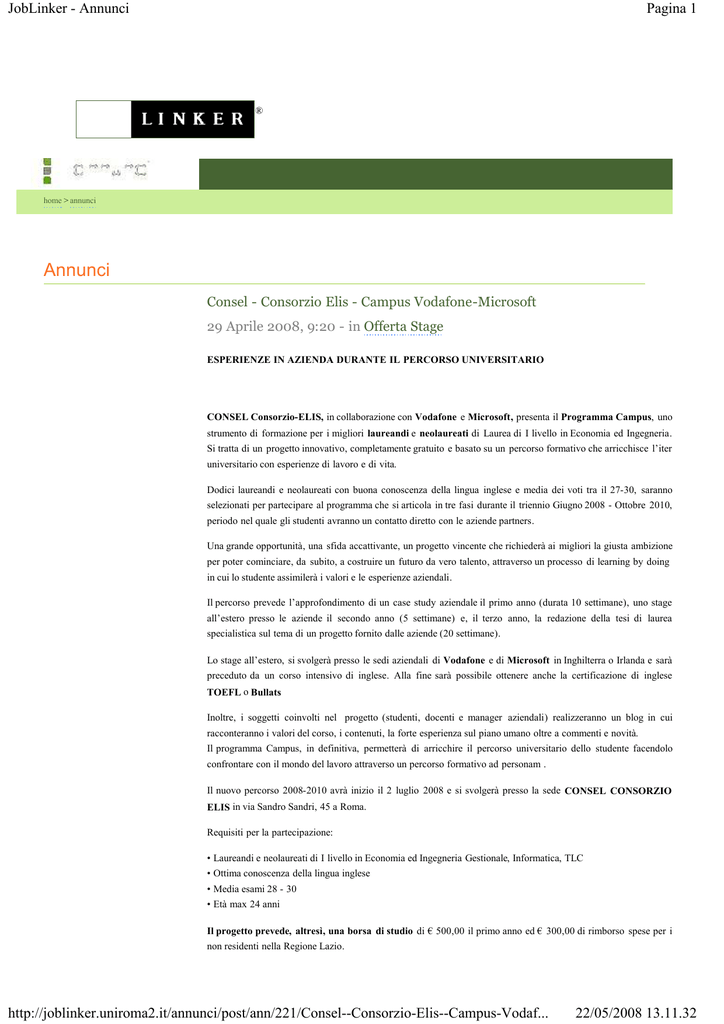 JobLinker - Annunci

Pagina 1

LINKER ®

home > annunci

Annunci

Consel - Consorzio Elis - Campus Vodafone-Microsoft

29 Aprile 2008, 9:20 - in Offerta Stage

ESPERIENZE IN AZIENDA DURANTE IL PERCORSO UNIVERSITARIO

CONSEL Consorzio-ELIS, in collaborazione con Vodafone e Microsoft, presenta il Programma Campus, uno strumento di formazione per i migliori laureandi e neolaureati di Laurea di I livello in Economia ed Ingegneria. Si tratta di un progetto innovativo, completamente gratuito e basato su un percorso formativo che arricchisce l'iter universitario con esperienze di lavoro e di vita.

Dodici laureandi e neolaureati con buona conoscenza della lingua inglese e media dei voti tra il 27-30, saranno selezionati per partecipare al programma che si articola in tre fasi durante il triennio Giugno 2008 - Ottobre 2010, periodo nel quale gli studenti avranno un contatto diretto con le aziende partners.

Una grande opportunità, una sfida accattivante, un progetto vincente che richiederà ai migliori la giusta ambizione per poter cominciare, da subito, a costruire un futuro da vero talento, attraverso un processo di learning by doing in cui lo studente assimilerà i valori e le esperienze aziendali.

Il percorso prevede l'approfondimento di un case study aziendale il primo anno (durata 10 settimane), uno stage all'estero presso le aziende il secondo anno (5 settimane) e, il terzo anno, la redazione della tesi di laurea specialistica sul tema di un progetto fornito dalle aziende (20 settimane).

Lo stage all'estero, si svolgerà presso le sedi aziendali di Vodafone e di Microsoft in Inghilterra o Irlanda e sarà preceduto da un corso intensivo di inglese. Alla fine sarà possibile ottenere anche la certificazione di inglese TOEFL o Bullats

Inoltre, i soggetti coinvolti nel progetto (studenti, docenti e manager aziendali) realizzeranno un blog in cui racconteranno i valori del corso, i contenuti, la forte esperienza sul piano umano oltre a commenti e novità.
Il programma Campus, in definitiva, permetterà di arricchire il percorso universitario dello studente facendolo confrontare con il mondo del lavoro attraverso un percorso formativo ad personam .

Il nuovo percorso 2008-2010 avrà inizio il 2 luglio 2008 e si svolgerà presso la sede CONSEL CONSORZIO ELIS in via Sandro Sandri, 45 a Roma.

Requisiti per la partecipazione:

• Laureandi e neolaureati di I livello in Economia ed Ingegneria Gestionale, Informatica, TLC
• Ottima conoscenza della lingua inglese
• Media esami 28 - 30
• Età max 24 anni

Il progetto prevede, altresì, una borsa di studio di € 500,00 il primo anno ed € 300,00 di rimborso spese per i non residenti nella Regione Lazio.

http://joblinker.uniroma2.it/annunci/post/ann/221/Consel--Consorzio-Elis--Campus-Vodaf... 22/05/2008 13.11.32